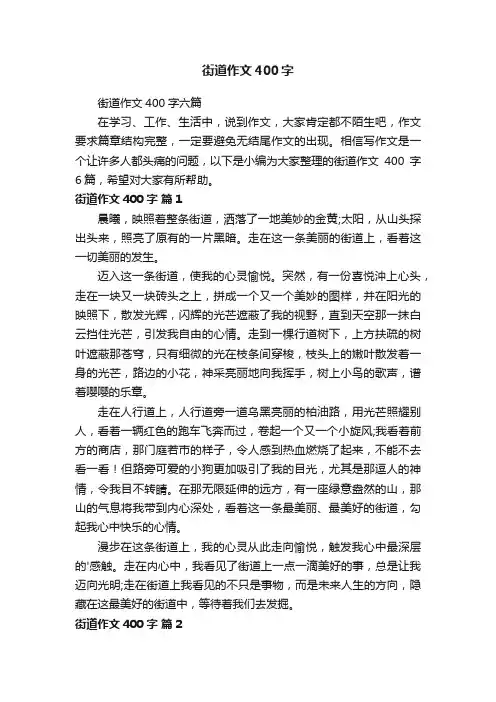 街道作文400字

街道作文400字六篇

在学习、工作、生活中，说到作文，大家肯定都不陌生吧，作文要求篇章结构完整，一定要避免无结尾作文的出现。相信写作文是一个让许多人都头痛的问题，以下是小编为大家整理的街道作文 400 字 6篇，希望对大家有所帮助。

街道作文400字 篇1

晨曦，映照着整条街道，洒落了一地美妙的金黄;太阳，从山头探出头来，照亮了原有的一片黑暗。走在这一条美丽的街道上，看着这一切美丽的发生。

迈入这一条街道，使我的心灵愉悦。突然，有一份喜悦冲上心头，走在一块又一块砖头之上，拼成一个又一个美妙的图样，并在阳光的映照下，散发光辉，闪辉的光芒遮蔽了我的视野，直到天空那一抹白云挡住光芒，引发我自由的心情。走到一棵行道树下，上方扶疏的树叶遮蔽那苍穹，只有细微的光在枝条间穿梭，枝头上的嫩叶散发着一身的光芒，路边的小花，神采亮丽地向我挥手，树上小鸟的歌声，谱着嘤嘤的乐章。

走在人行道上，人行道旁一道乌黑亮丽的柏油路，用光芒照耀别人，看着一辆红色的跑车飞奔而过，卷起一个又一个小旋风;我看着前方的商店，那门庭若市的样子，令人感到热血燃烧了起来，不能不去看一看！但路旁可爱的小狗更加吸引了我的目光，尤其是那逗人的神情，令我目不转睛。在那无限延伸的远方，有一座绿意盎然的山，那山的气息将我带到内心深处，看着这一条最美丽、最美好的街道，勾起我心中快乐的心情。

漫步在这条街道上，我的心灵从此走向愉悦，触发我心中最深层的'感触。走在内心中，我看见了街道上一点一滴美好的事，总是让我迈向光明;走在街道上我看见的不只是事物，而是未来人生的方向，隐藏在这最美好的街道中，等待着我们去发掘。

街道作文400字 篇2